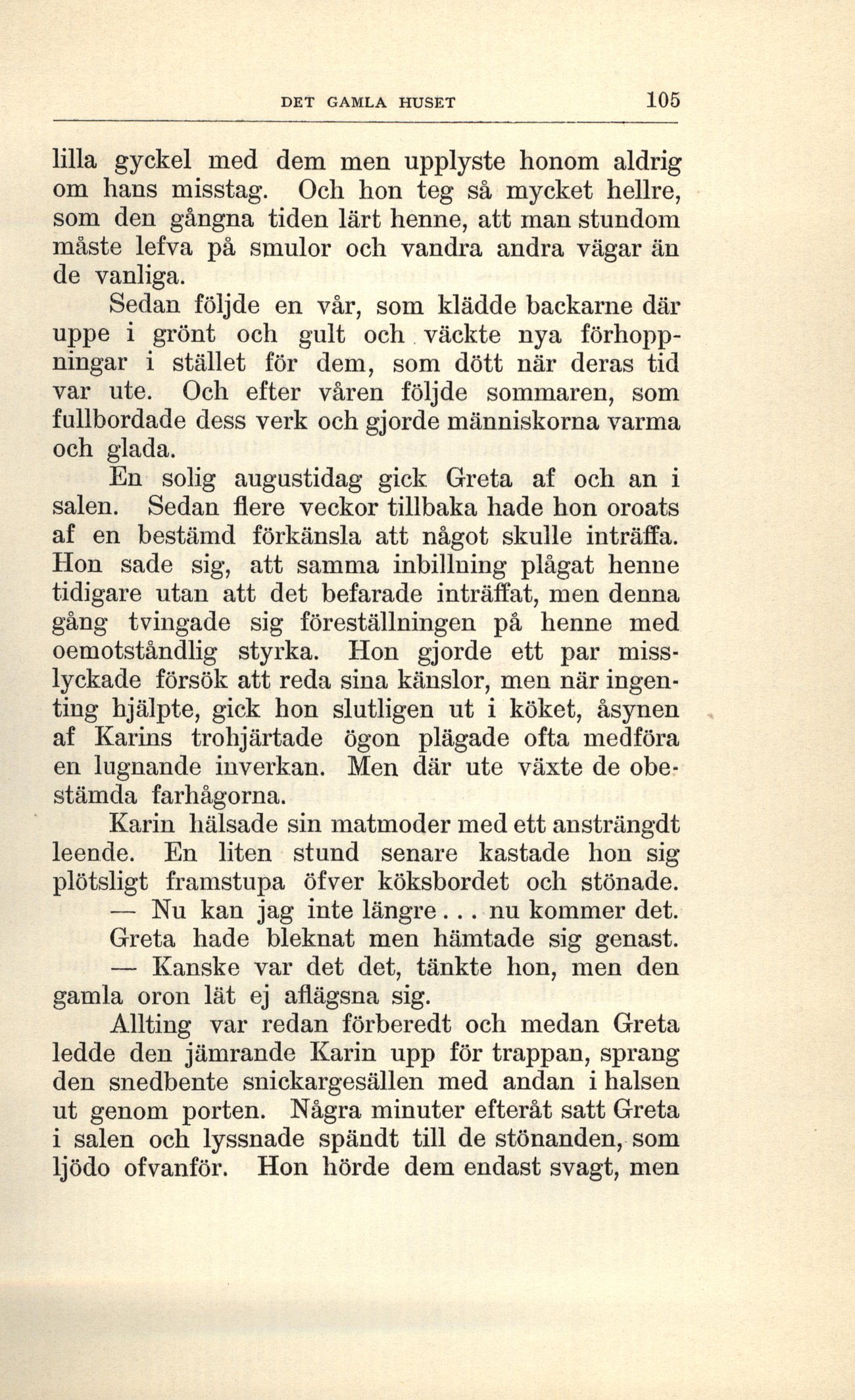 DET GAMLA HUSET 105

lilla gyckel med dem men upplyste honom aldrig om hans misstag. Och hon teg så mycket hellre, som den gångna tiden lärt henne, att man stundom måste lefva på smulor och vandra andra vägar än de vanliga.

Sedan följde en vår, som klädde backarne där uppe i grönt och gult och väckte nya förhoppningar i stället för dem, som dött när deras tid var ute. Och efter våren följde sommaren, som fullbordade dess verk och gjorde människorna varma och glada.

En solig augustidag gick Greta af och an i salen. Sedan flere veckor tillbaka hade hon oroats af en bestämd förkänsla att något skulle inträffa. Hon sade sig, att samma inbillning plågat henne tidigare utan att det befarade inträffat, men denna gång tvingade sig föreställningen på henne med oemotståndlig styrka. Hon gjorde ett par misslyckade försök att reda sina känslor, men när ingenting hjälpte, gick hon slutligen ut i köket, åsynen af Karins trohjärtade ögon plägade ofta medföra en lugnande inverkan. Men där ute växte de obestämda farhågorna.

Karin hälsade sin matmoder med ett ansträngdt leende. En liten stund senare kastade hon sig plötsligt framstupa öfver köksbordet och stönade.

— Nu kan jag inte längre... nu kommer det.

Greta hade bleknat men hämtade sig genast.

— Kanske var det det, tänkte hon, men den gamla oron lät ej aflägsna sig.

Allting var redan förberedt och medan Greta ledde den jämrande Karin upp för trappan, sprang den snedbente snickargesällen med andan i halsen ut genom porten. Några minuter efteråt satt Greta i salen och lyssnade spändt till de stönanden, som ljödo ofvanför. Hon hörde dem endast svagt, men